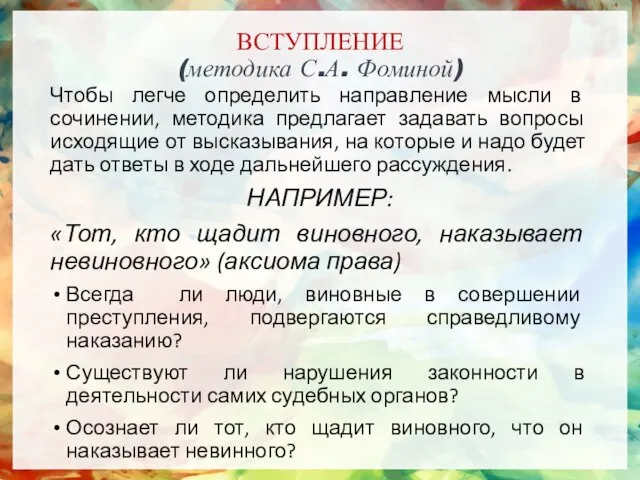 ВСТУПЛЕНИЕ
(методика С.А. Фоминой)

Чтобы легче определить направление мысли в сочинении, методика предлагает задавать вопросы исходящие от высказывания, на которые и надо будет дать ответы в ходе дальнейшего рассуждения.

НАПРИМЕР:

«Тот, кто щадит виновного, наказывает невиновного» (аксиома права)

• Всегда ли люди, виновные в совершении преступления, подвергаются справедливому наказанию?
• Существуют ли нарушения законности в деятельности самих судебных органов?
• Осознает ли тот, кто щадит виновного, что он наказывает невинного?